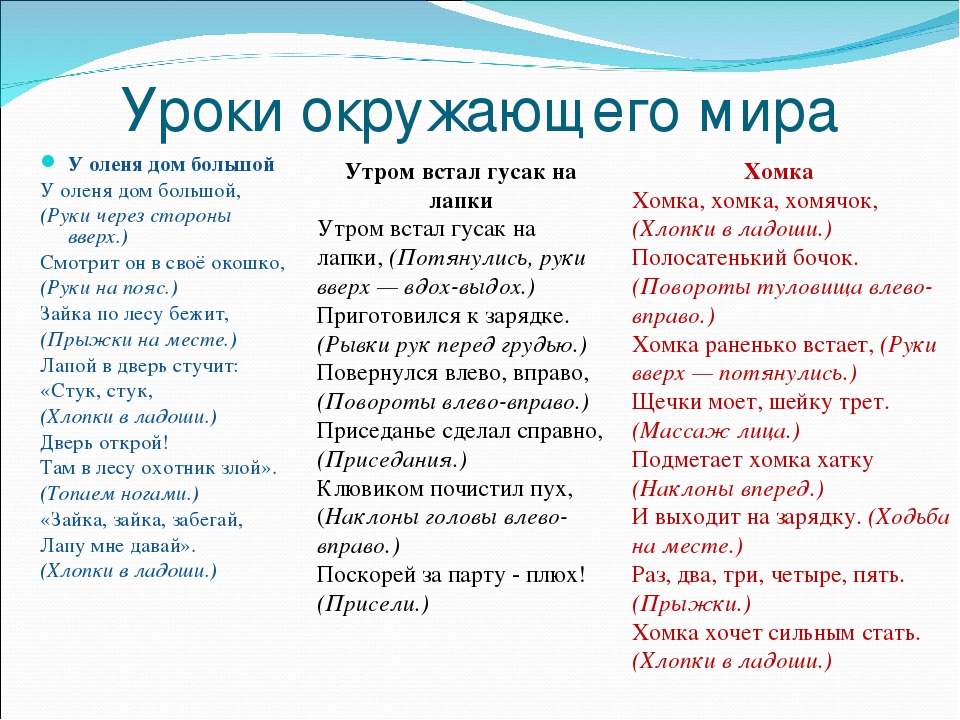 Уроки окружающего мира

У оленя дом большой
У оленя дом большой,
(Руки через стороны вверх.)
Смотрит он в своё окошко,
(Руки на пояс.)
Зайка по лесу бежит,
(Прыжки на месте.)
Лапой в дверь стучит:
«Стук, стук,
(Хлопки в ладоши.)
Дверь открой!
Там в лесу охотник злой».
(Топаем ногами.)
«Зайка, зайка, забегай,
Лапу мне давай».
(Хлопки в ладоши.)

Утром встал гусак на лапки
Утром встал гусак на лапки, (Потянулись, руки вверх — вдох-выдох.)
Приготовился к зарядке.
(Рывки рук перед грудью.)
Повернулся влево, вправо,
(Повороты влево-вправо.)
Приседанье сделал справно,
(Приседания.)
Клювиком почистил пух,
(Наклоны головы влево-вправо.)
Поскорей за парту - плюх!
(Присели.)

Хомка
Хомка, хомка, хомячок,
(Хлопки в ладоши.)
Полосатенький бочок.
(Повороты туловища влево-вправо.)
Хомка раненько встает, (Руки вверх — потянулись.)
Щечки моет, шейку трет.
(Массаж лица.)
Подметает хомка хатку
(Наклоны вперед.)
И выходит на зарядку. (Ходьба на месте.)
Раз, два, три, четыре, пять.
(Прыжки.)
Хомка хочет сильным стать.
(Хлопки в ладоши.)